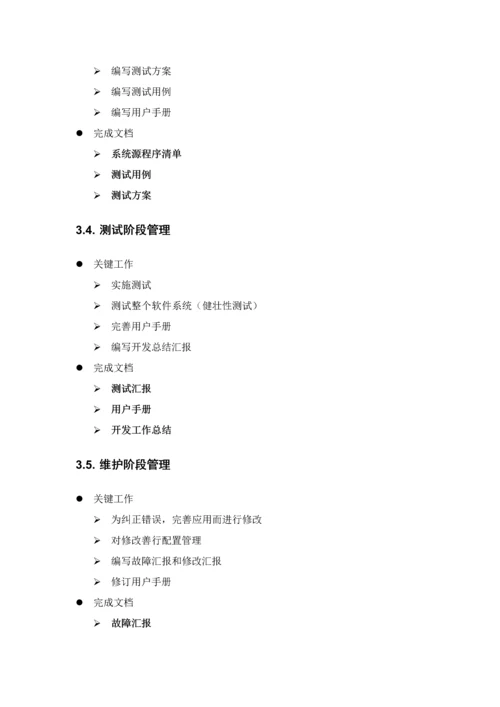 ➢ 编写测试方案
➢ 编写测试用例
➢ 编写用户手册
● 完成文档
➢ 系统源程序清单
➢ 测试用例
➢ 测试方案

3.4. 测试阶段管理

● 关键工作
➢ 实施测试
➢ 测试整个软件系统（健壮性测试）
➢ 完善用户手册
➢ 编写开发总结汇报
● 完成文档
➢ 测试汇报
➢ 用户手册
➢ 开发工作总结

3.5. 维护阶段管理

● 关键工作
➢ 为纠正错误，完善应用而进行修改
➢ 对修改善行配置管理
➢ 编写故障汇报和修改汇报
➢ 修订用户手册
● 完成文档
➢ 故障汇报